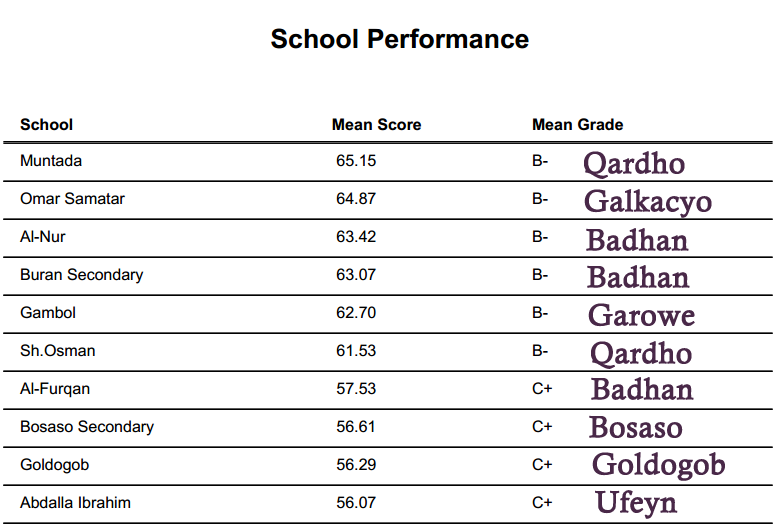 School Performance

| School | Mean Score | Mean Grade | |
|---|---|---|---|
| Muntada | 65.15 | B- | Qardho |
| Omar Samatar | 64.87 | B- | Galkacyo |
| Al-Nur | 63.42 | B- | Badhan |
| Buran Secondary | 63.07 | B- | Badhan |
| Gambol | 62.70 | B- | Garowe |
| Sh.Osman | 61.53 | B- | Qardho |
| Al-Furqan | 57.53 | C+ | Badhan |
| Bosaso Secondary | 56.61 | C+ | Bosaso |
| Goldogob | 56.29 | C+ | Goldogob |
| Abdalla Ibrahim | 56.07 | C+ | Ufeyn |